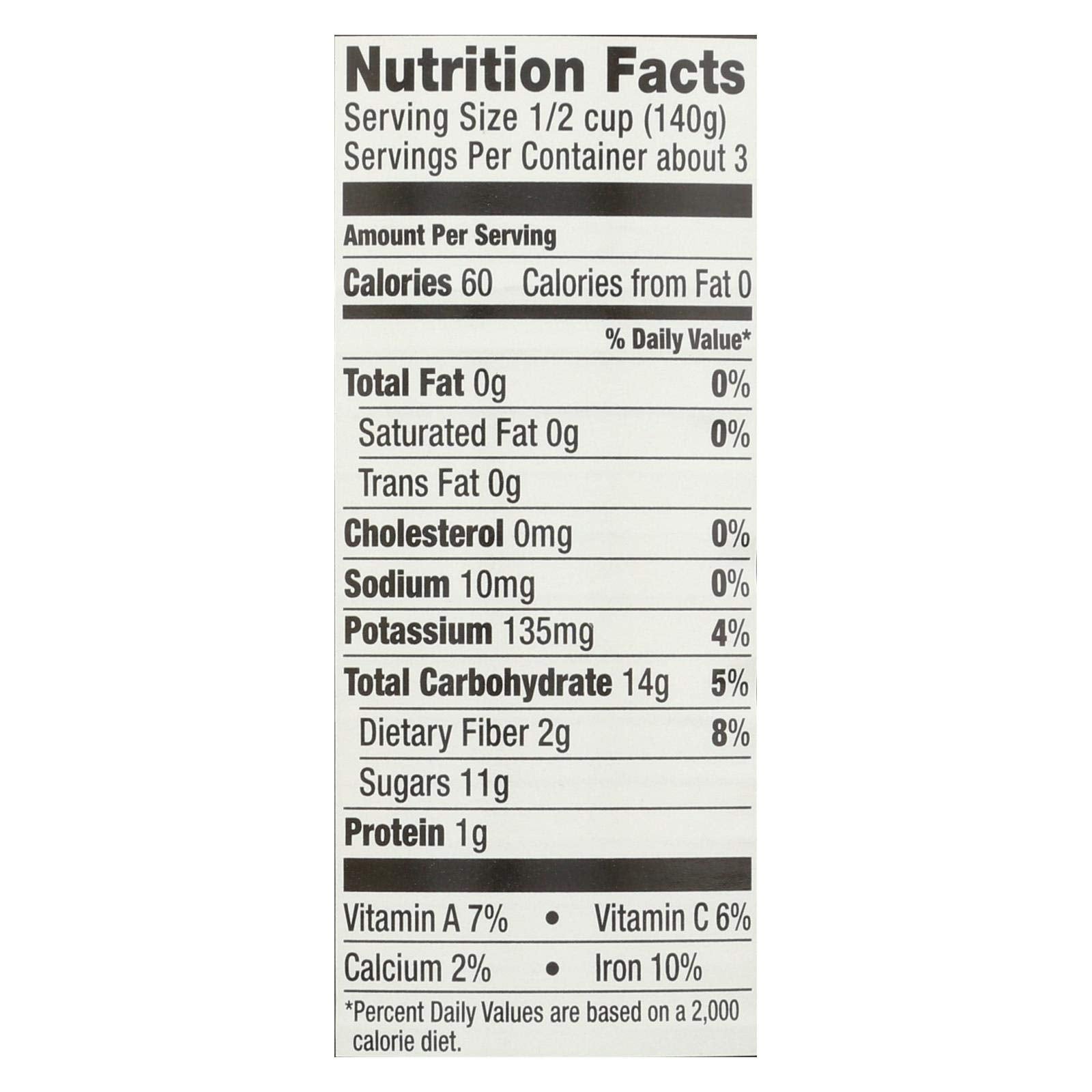 Nutrition Facts
Serving Size 1/2 cup (140g)
Servings Per Container about 3

Amount Per Serving

Calories 60 Calories from Fat 0

% Daily Value*

Total Fat 0g 0%
Saturated Fat 0g 0%
Trans Fat 0g
Cholesterol 0mg 0%
Sodium 10mg 0%
Potassium 135mg 4%
Total Carbohydrate 14g 5%
Dietary Fiber 2g 8%
Sugars 11g
Protein 1g

Vitamin A 7% • Vitamin C 6%
Calcium 2% • Iron 10%

*Percent Daily Values are based on a 2,000 calorie diet.